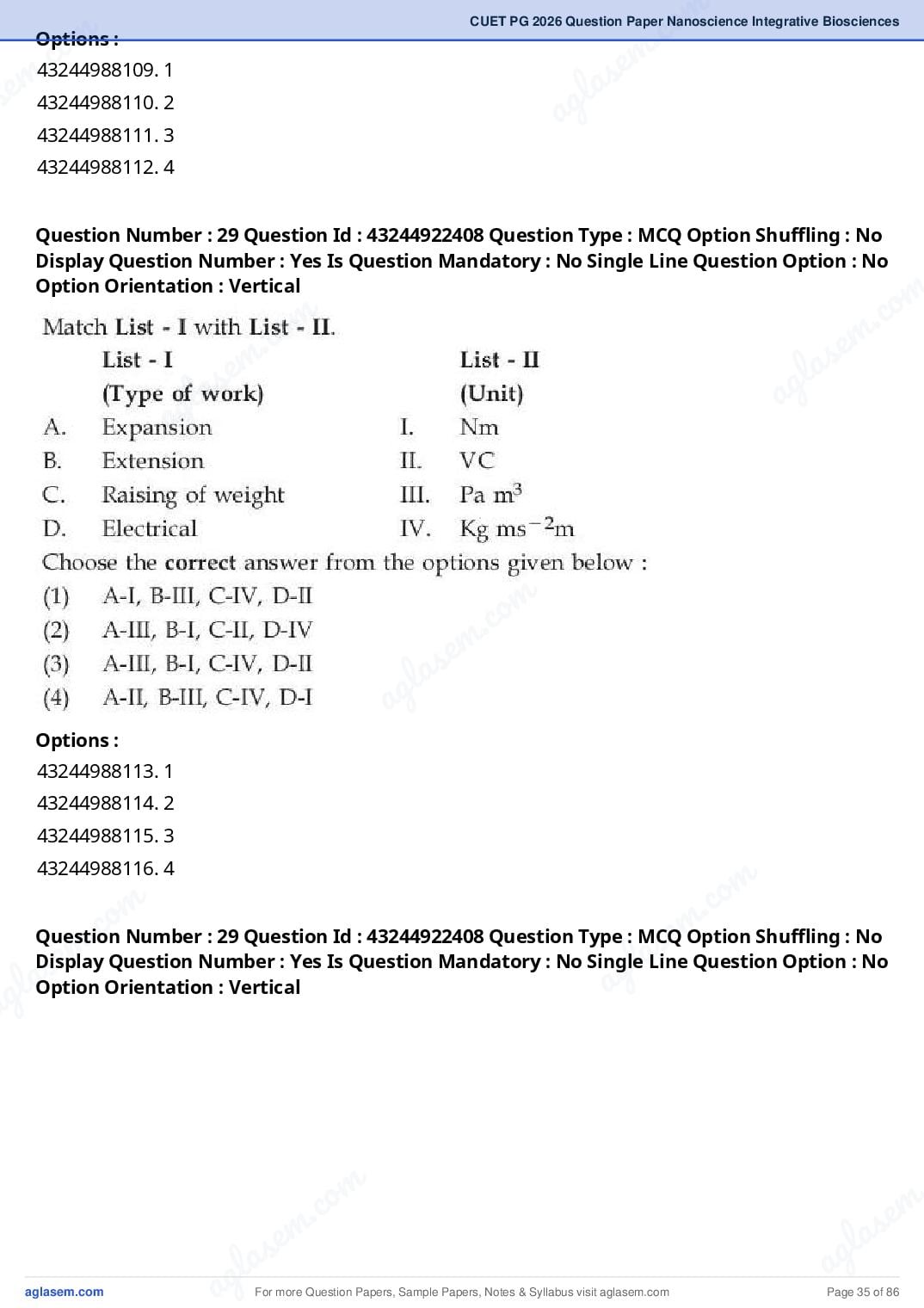 CUET PG 2026 Question Paper Nanoscience Integrative Biosciences

Options :
43244988109. 1
43244988110. 2
43244988111. 3
43244988112. 4

Question Number : 29 Question Id : 43244922408 Question Type : MCQ Option Shuffling : No Display Question Number : Yes Is Question Mandatory : No Single Line Question Option : No Option Orientation : Vertical

Match List - I with List - II.

| | List - I (Type of work) | | List - II (Unit) |
|---|---|---|---|
| A. | Expansion | I. | Nm |
| B. | Extension | II. | VC |
| C. | Raising of weight | III. | Pa $m^3$ |
| D. | Electrical | IV. | Kg $ms^{-2}m$ |

Choose the correct answer from the options given below :
(1) A-I, B-III, C-IV, D-II
(2) A-III, B-I, C-II, D-IV
(3) A-III, B-I, C-IV, D-II
(4) A-II, B-III, C-IV, D-I

Options :
43244988113. 1
43244988114. 2
43244988115. 3
43244988116. 4

Question Number : 29 Question Id : 43244922408 Question Type : MCQ Option Shuffling : No Display Question Number : Yes Is Question Mandatory : No Single Line Question Option : No Option Orientation : Vertical

aglasem.com
For more Question Papers, Sample Papers, Notes & Syllabus visit aglasem.com
Page 35 of 86